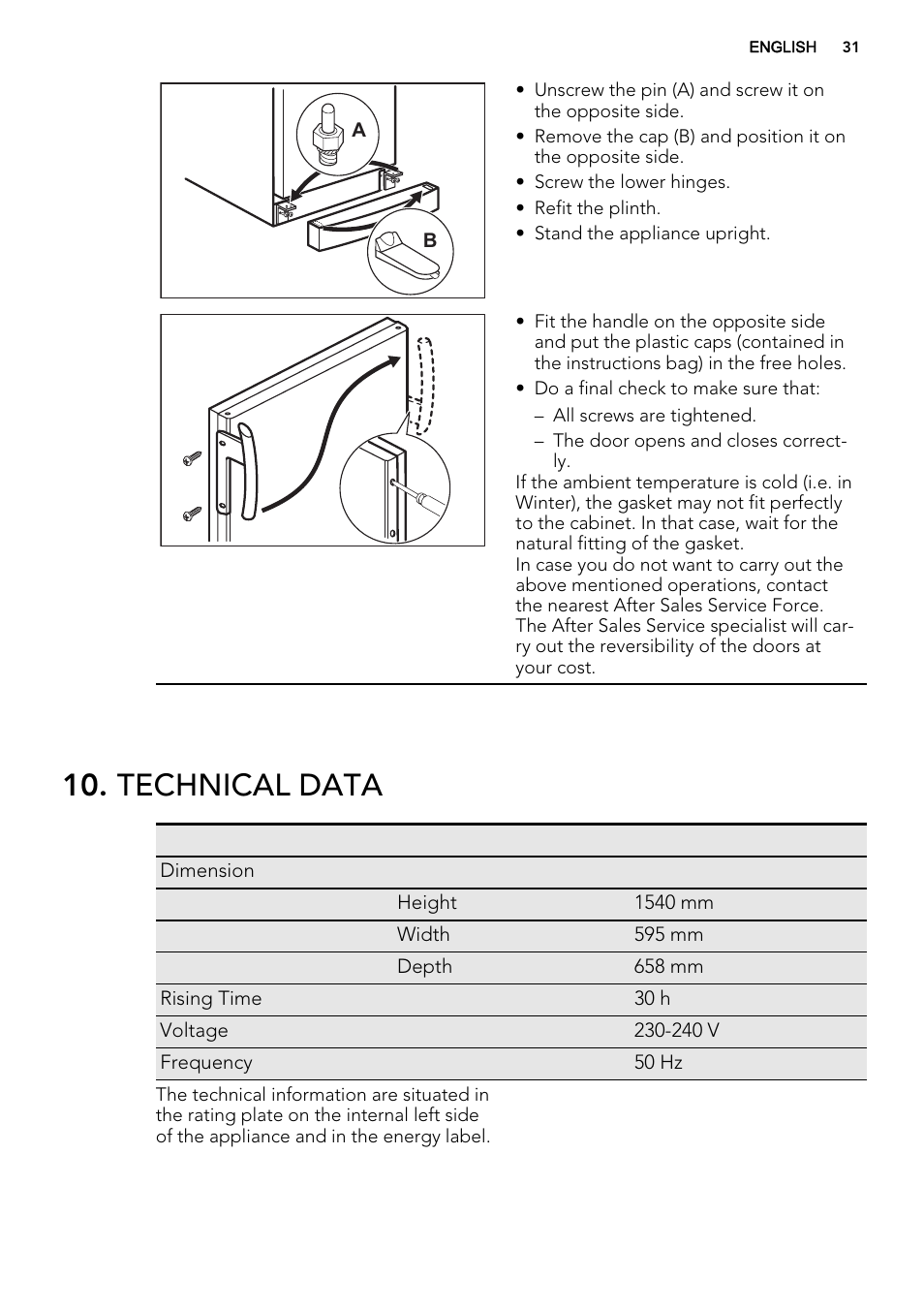 ENGLISH 31

A

B

• Unscrew the pin (A) and screw it on the opposite side.
• Remove the cap (B) and position it on the opposite side.
• Screw the lower hinges.
• Refit the plinth.
• Stand the appliance upright.

• Fit the handle on the opposite side and put the plastic caps (contained in the instructions bag) in the free holes.
• Do a final check to make sure that:
– All screws are tightened.
– The door opens and closes correctly.

If the ambient temperature is cold (i.e. in Winter), the gasket may not fit perfectly to the cabinet. In that case, wait for the natural fitting of the gasket.
In case you do not want to carry out the above mentioned operations, contact the nearest After Sales Service Force. The After Sales Service specialist will carry out the reversibility of the doors at your cost.

10. TECHNICAL DATA

| | | |
|---|---|---|
| Dimension | | |
| | Height | 1540 mm |
| | Width | 595 mm |
| | Depth | 658 mm |
| Rising Time | | 30 h |
| Voltage | | 230-240 V |
| Frequency | | 50 Hz |

The technical information are situated in the rating plate on the internal left side of the appliance and in the energy label.